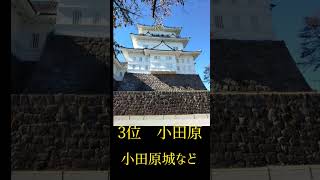 3位　小田原

小田原城など